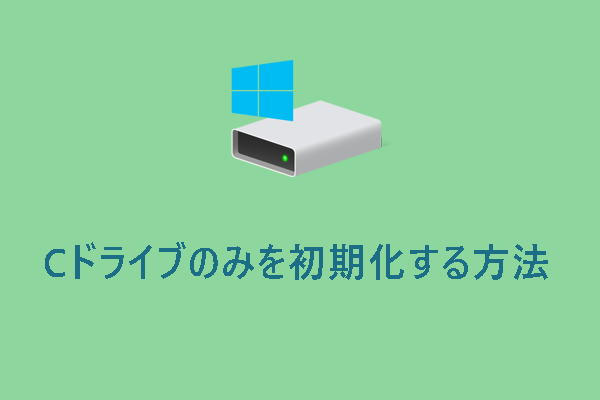 Cドライブのみを初期化する方法